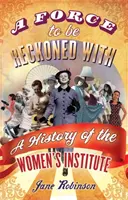 A FORCE
to be
RECKONED WITH

A History of the
WOMEN'S INSTITUTE

Jane Robinson